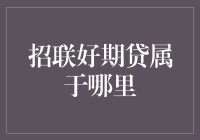 招联好期贷属于哪里